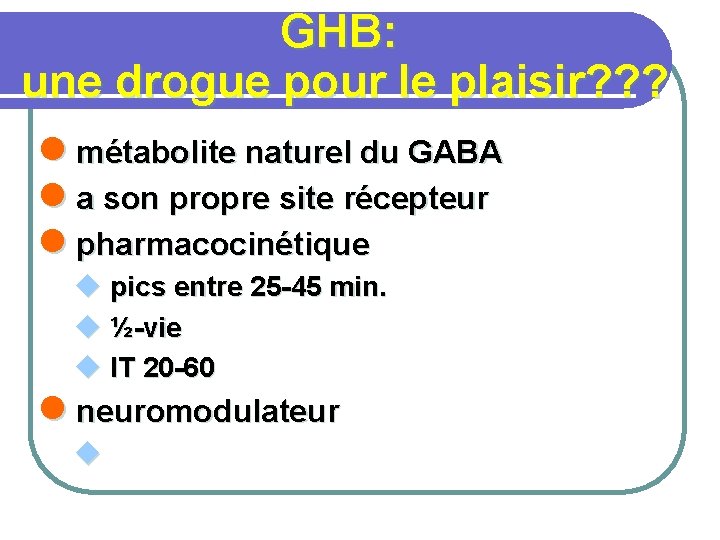 GHB:
une drogue pour le plaisir???

• métabolite naturel du GABA
• a son propre site récepteur
• pharmacocinétique
• pics entre 25-45 min.
• ½-vie
• IT 20-60
• neuromodulateur